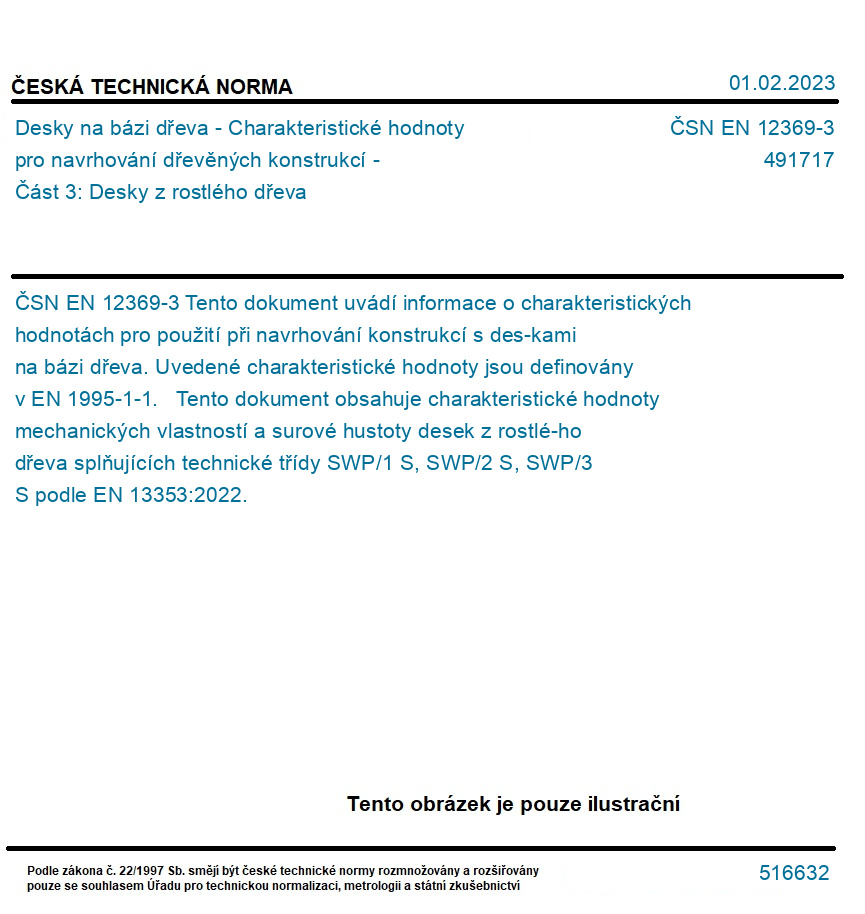 ČESKÁ TECHNICKÁ NORMA

01.02.2023

Desky na bázi dřeva - Charakteristické hodnoty pro navrhování dřevěných konstrukcí - Část 3: Desky z rostlého dřeva

ČSN EN 12369-3
491717

ČSN EN 12369-3 Tento dokument uvádí informace o charakteristických hodnotách pro použití při navrhování konstrukcí s des-kami na bázi dřeva. Uvedené charakteristické hodnoty jsou definovány v EN 1995-1-1. Tento dokument obsahuje charakteristické hodnoty mechanických vlastností a surové hustoty desek z rostlé-ho dřeva splňujících technické třídy SWP/1 S, SWP/2 S, SWP/3 S podle EN 13353:2022.

Tento obrázek je pouze ilustrační

Podle zákona č. 22/1997 Sb. smějí být české technické normy rozmnožovány a rozšiřovány pouze se souhlasem Úřadu pro technickou normalizaci, metrologii a státní zkušebnictví

516632